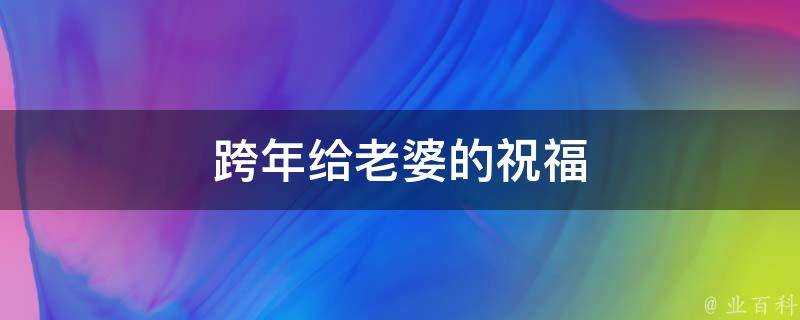 跨年给老婆的祝福

@ 业百科